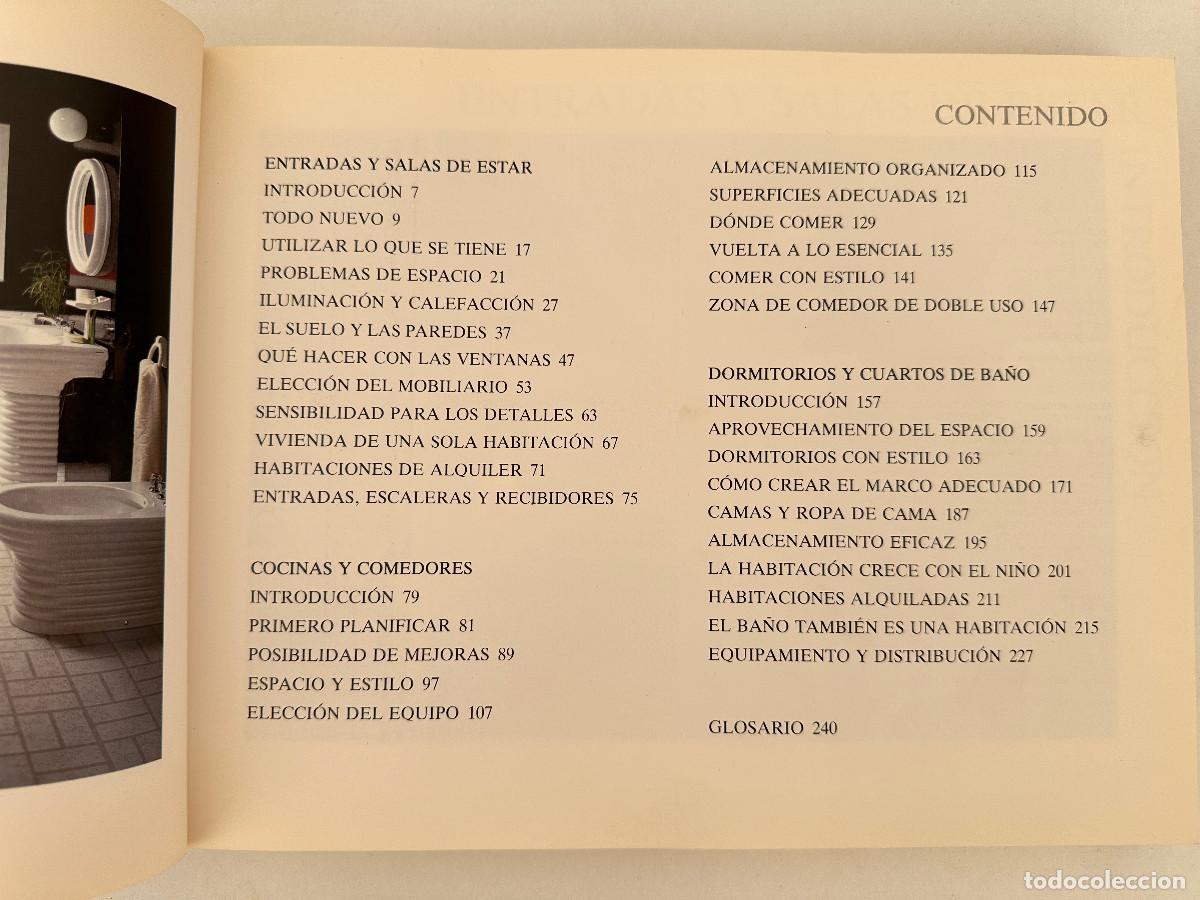 CONTENIDO

ENTRADAS Y SALAS DE ESTAR
INTRODUCCIÓN 7
TODO NUEVO 9
UTILIZAR LO QUE SE TIENE 17
PROBLEMAS DE ESPACIO 21
ILUMINACIÓN Y CALEFACCIÓN 27
EL SUELO Y LAS PAREDES 37
QUÉ HACER CON LAS VENTANAS 47
ELECCIÓN DEL MOBILIARIO 53
SENSIBILIDAD PARA LOS DETALLES 63
VIVIENDA DE UNA SOLA HABITACIÓN 67
HABITACIONES DE ALQUILER 71
ENTRADAS, ESCALERAS Y RECIBIDORES 75

COCINAS Y COMEDORES
INTRODUCCIÓN 79
PRIMERO PLANIFICAR 81
POSIBILIDAD DE MEJORAS 89
ESPACIO Y ESTILO 97
ELECCIÓN DEL EQUIPO 107

ALMACENAMIENTO ORGANIZADO 115
SUPERFICIES ADECUADAS 121
DÓNDE COMER 129
VUELTA A LO ESENCIAL 135
COMER CON ESTILO 141
ZONA DE COMEDOR DE DOBLE USO 147

DORMITORIOS Y CUARTOS DE BAÑO
INTRODUCCIÓN 157
APROVECHAMIENTO DEL ESPACIO 159
DORMITORIOS CON ESTILO 163
CÓMO CREAR EL MARCO ADECUADO 171
CAMAS Y ROPA DE CAMA 187
ALMACENAMIENTO EFICAZ 195
LA HABITACIÓN CRECE CON EL NIÑO 201
HABITACIONES ALQUILADAS 211
EL BAÑO TAMBIÉN ES UNA HABITACIÓN 215
EQUIPAMIENTO Y DISTRIBUCIÓN 227

GLOSARIO 240

todocoleccion